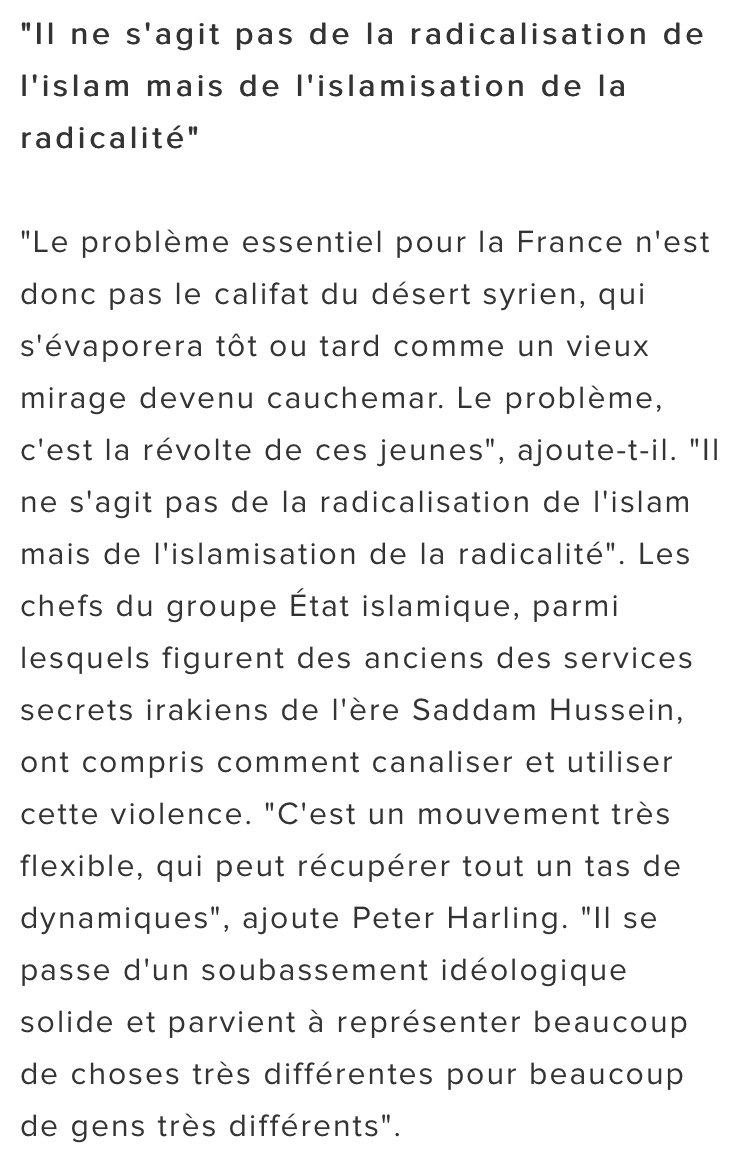 "Il ne s'agit pas de la radicalisation de l'islam mais de l'islamisation de la radicalité"

"Le problème essentiel pour la France n'est donc pas le califat du désert syrien, qui s'évaporera tôt ou tard comme un vieux mirage devenu cauchemar. Le problème, c'est la révolte de ces jeunes", ajoute-t-il. "Il ne s'agit pas de la radicalisation de l'islam mais de l'islamisation de la radicalité". Les chefs du groupe État islamique, parmi lesquels figurent des anciens des services secrets irakiens de l'ère Saddam Hussein, ont compris comment canaliser et utiliser cette violence. "C'est un mouvement très flexible, qui peut récupérer tout un tas de dynamiques", ajoute Peter Harling. "Il se passe d'un soubassement idéologique solide et parvient à représenter beaucoup de choses très différentes pour beaucoup de gens très différents".